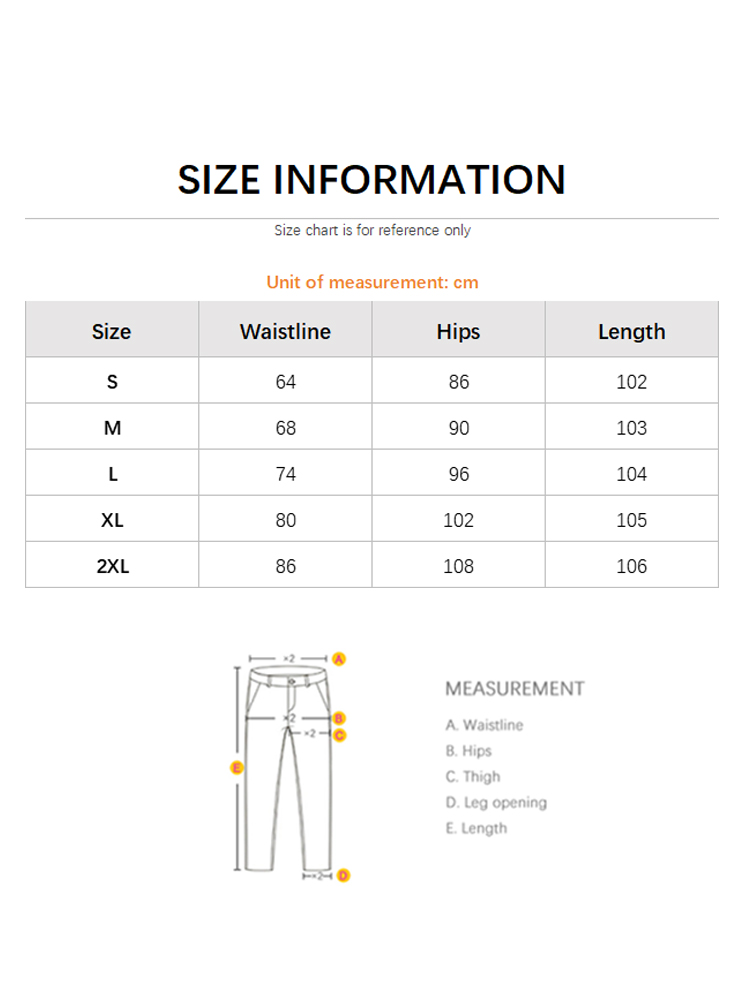 SIZE INFORMATION

Size chart is for reference only

Unit of measurement: cm

| Size | Waistline | Hips | Length |
|---|---|---|---|
| S | 64 | 86 | 102 |
| M | 68 | 90 | 103 |
| L | 74 | 96 | 104 |
| XL | 80 | 102 | 105 |
| 2XL | 86 | 108 | 106 |

×2 A
×2 B
×2 C
E
×2 D

MEASUREMENT

A. Waistline
B. Hips
C. Thigh
D. Leg opening
E. Length